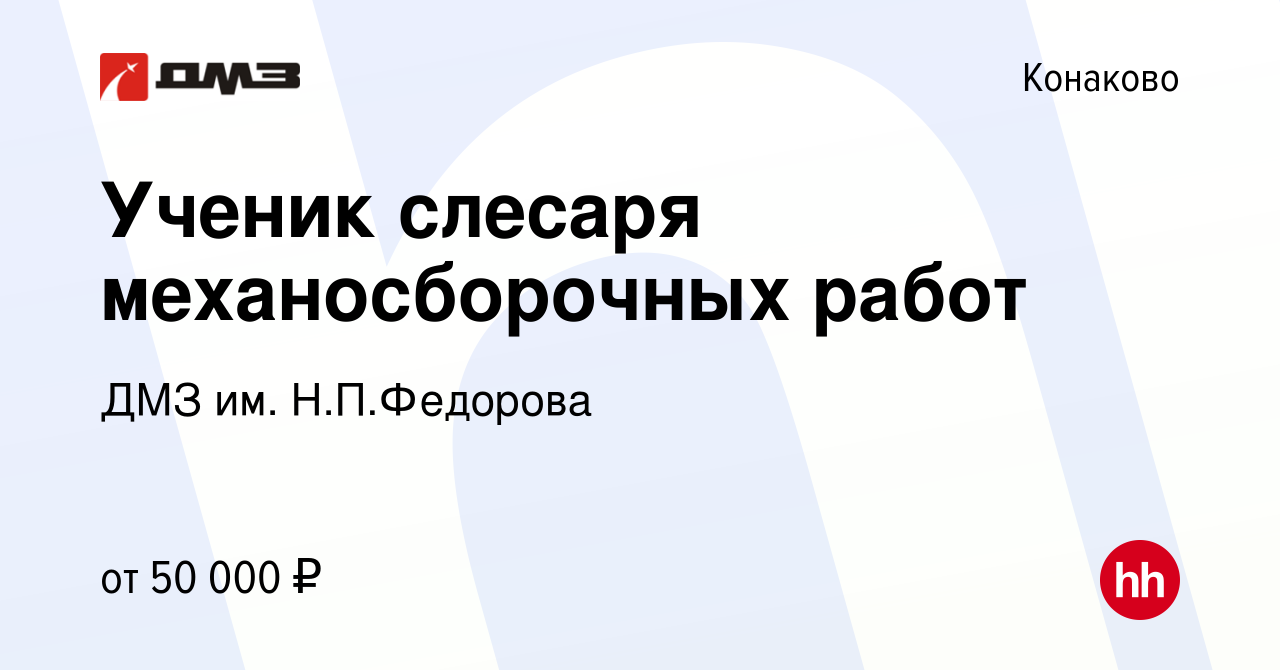 ДМЗ

Конаково

Ученик слесаря механосборочных работ

ДМЗ им. Н.П.Федорова

от 50 000 ₽

hh